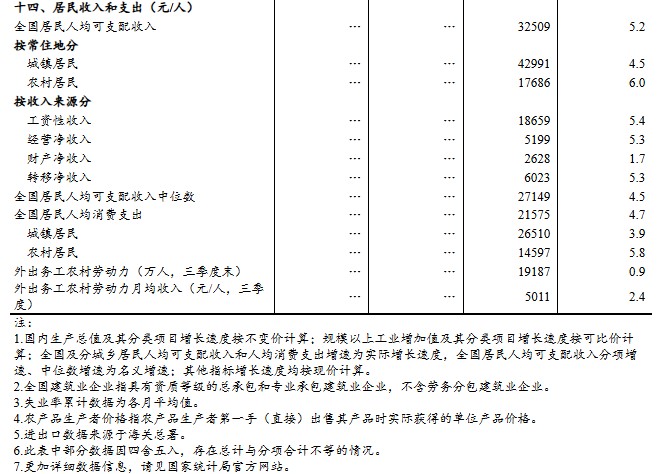 | 十四、居民收入和支出（元/人） | | | | |
|---|---|---|---|---|
| 全国居民人均可支配收入 | … | … | 32509 | 5.2 |
| 按常住地分 | | | | |
| 城镇居民 | … | … | 42991 | 4.5 |
| 农村居民 | … | … | 17686 | 6.0 |
| 按收入来源分 | | | | |
| 工资性收入 | … | … | 18659 | 5.4 |
| 经营净收入 | … | … | 5199 | 5.3 |
| 财产净收入 | … | … | 2628 | 1.7 |
| 转移净收入 | … | … | 6023 | 5.3 |
| 全国居民人均可支配收入中位数 | … | … | 27149 | 4.5 |
| 全国居民人均消费支出 | … | … | 21575 | 4.7 |
| 城镇居民 | … | … | 26510 | 3.9 |
| 农村居民 | … | … | 14597 | 5.8 |
| 外出务工农村劳动力（万人，三季度末） | … | … | 19187 | 0.9 |
| 外出务工农村劳动力月均收入（元/人，三季度） | … | … | 5011 | 2.4 |

注：
1.国内生产总值及其分类项目增长速度按不变价计算；规模以上工业增加值及其分类项目增长速度按可比价计算；全国及分城乡居民人均可支配收入和人均消费支出增速为实际增长速度，全国居民人均可支配收入分项增速、中位数增速为名义增速；其他指标增长速度均按现价计算。
2.全国建筑业企业指具有资质等级的总承包和专业承包建筑业企业，不含劳务分包建筑业企业。
3.失业率累计数据为各月平均值。
4.农产品生产者价格指农产品生产者第一手（直接）出售其产品时实际获得的单位产品价格。
5.进出口数据来源于海关总署。
6.此表中部分数据因四舍五入，存在总计与分项合计不等的情况。
7.更加详细数据信息，请见国家统计局官方网站。